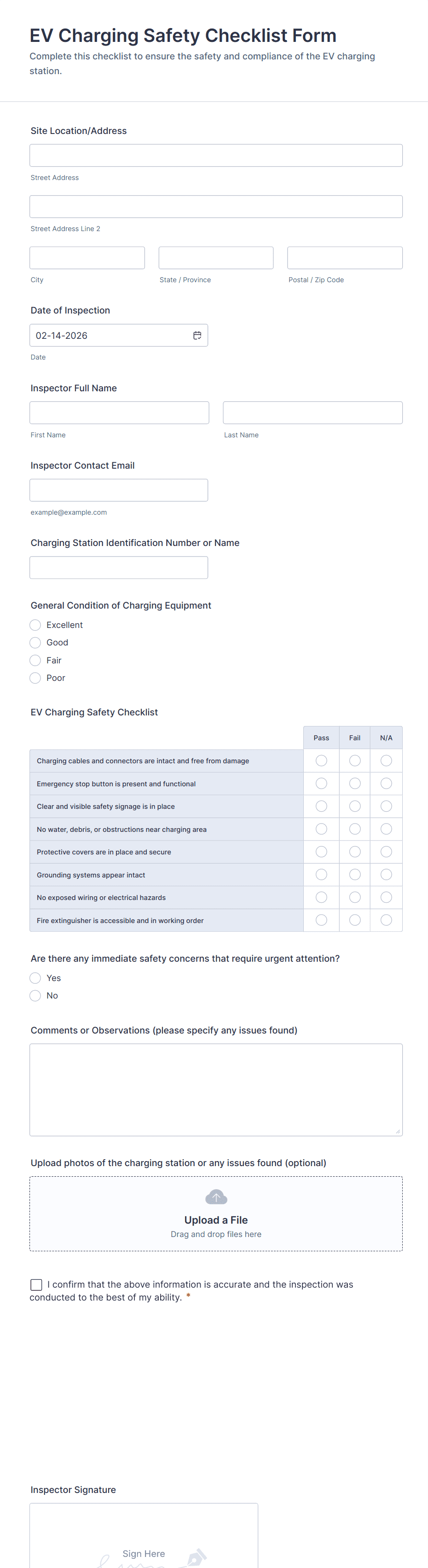 EV Charging Safety Checklist Form

Complete this checklist to ensure the safety and compliance of the EV charging station.

Site Location/Address

Street Address

Street Address Line 2

City

State / Province

Postal / Zip Code

Date of Inspection

02-14-2026

Date

Inspector Full Name

First Name

Last Name

Inspector Contact Email

example@example.com

Charging Station Identification Number or Name

General Condition of Charging Equipment

Excellent

Good

Fair

Poor

EV Charging Safety Checklist

| | Pass | Fail | N/A |
|---|---|---|---|
| Charging cables and connectors are intact and free from damage | | | |
| Emergency stop button is present and functional | | | |
| Clear and visible safety signage is in place | | | |
| No water, debris, or obstructions near charging area | | | |
| Protective covers are in place and secure | | | |
| Grounding systems appear intact | | | |
| No exposed wiring or electrical hazards | | | |
| Fire extinguisher is accessible and in working order | | | |

Are there any immediate safety concerns that require urgent attention?

Yes

No

Comments or Observations (please specify any issues found)

Upload photos of the charging station or any issues found (optional)

Upload a File

Drag and drop files here

I confirm that the above information is accurate and the inspection was conducted to the best of my ability. *

Inspector Signature

Sign Here